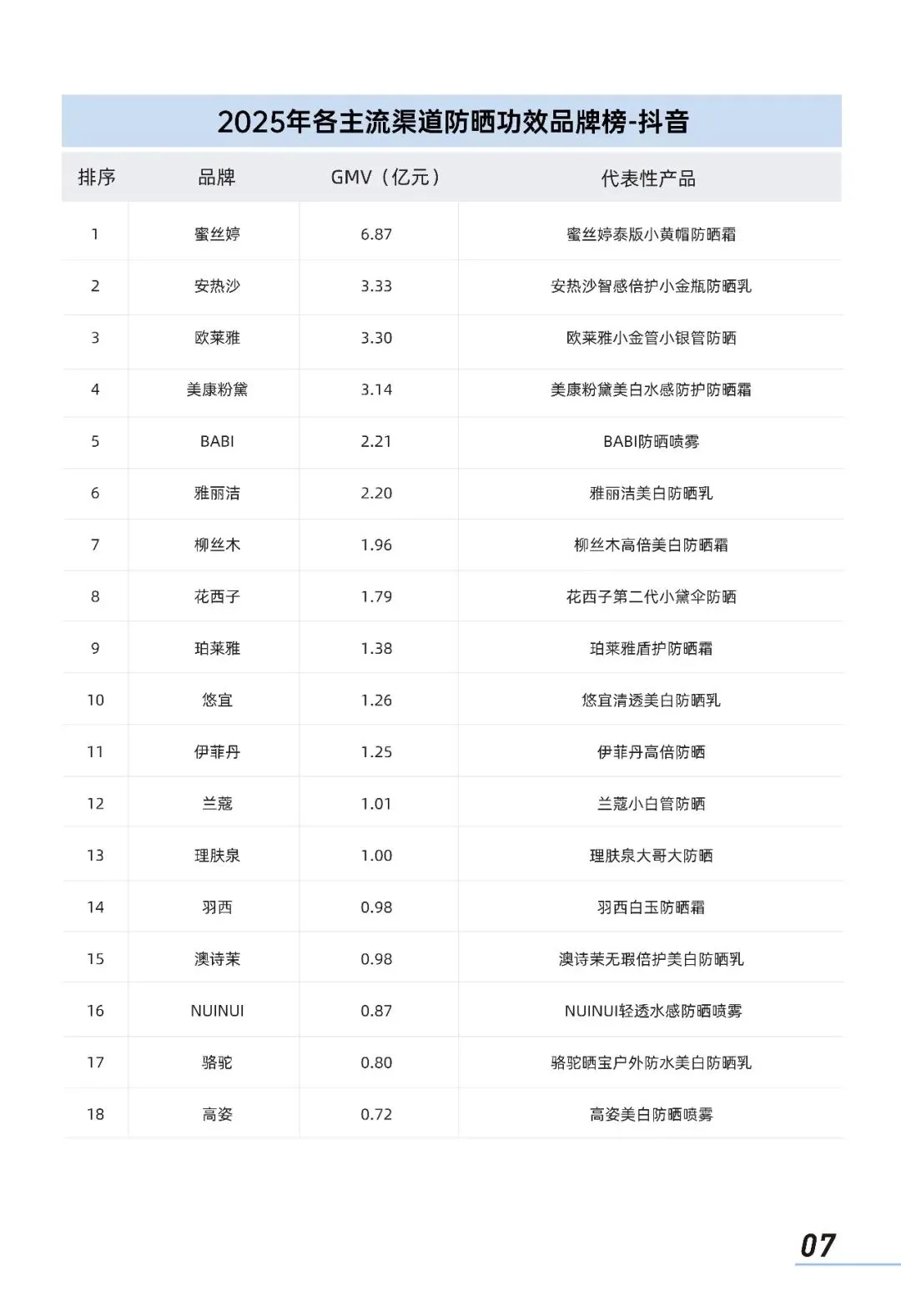 2025年各主流渠道防晒功效品牌榜-抖音

| 排序 | 品牌 | GMV（亿元） | 代表性产品 |
|---|---|---|---|
| 1 | 蜜丝婷 | 6.87 | 蜜丝婷泰版小黄帽防晒霜 |
| 2 | 安热沙 | 3.33 | 安热沙智感倍护小金瓶防晒乳 |
| 3 | 欧莱雅 | 3.30 | 欧莱雅小金管小银管防晒 |
| 4 | 美康粉黛 | 3.14 | 美康粉黛美白水感防护防晒霜 |
| 5 | BABI | 2.21 | BABI防晒喷雾 |
| 6 | 雅丽洁 | 2.20 | 雅丽洁美白防晒乳 |
| 7 | 柳丝木 | 1.96 | 柳丝木高倍美白防晒霜 |
| 8 | 花西子 | 1.79 | 花西子第二代小黛伞防晒 |
| 9 | 珀莱雅 | 1.38 | 珀莱雅盾护防晒霜 |
| 10 | 悠宜 | 1.26 | 悠宜清透美白防晒乳 |
| 11 | 伊菲丹 | 1.25 | 伊菲丹高倍防晒 |
| 12 | 兰蔻 | 1.01 | 兰蔻小白管防晒 |
| 13 | 理肤泉 | 1.00 | 理肤泉大哥大防晒 |
| 14 | 羽西 | 0.98 | 羽西白玉防晒霜 |
| 15 | 澳诗茉 | 0.98 | 澳诗茉无瑕倍护美白防晒乳 |
| 16 | NUINUI | 0.87 | NUINUI轻透水感防晒喷雾 |
| 17 | 骆驼 | 0.80 | 骆驼晒宝户外防水美白防晒乳 |
| 18 | 高姿 | 0.72 | 高姿美白防晒喷雾 |

07